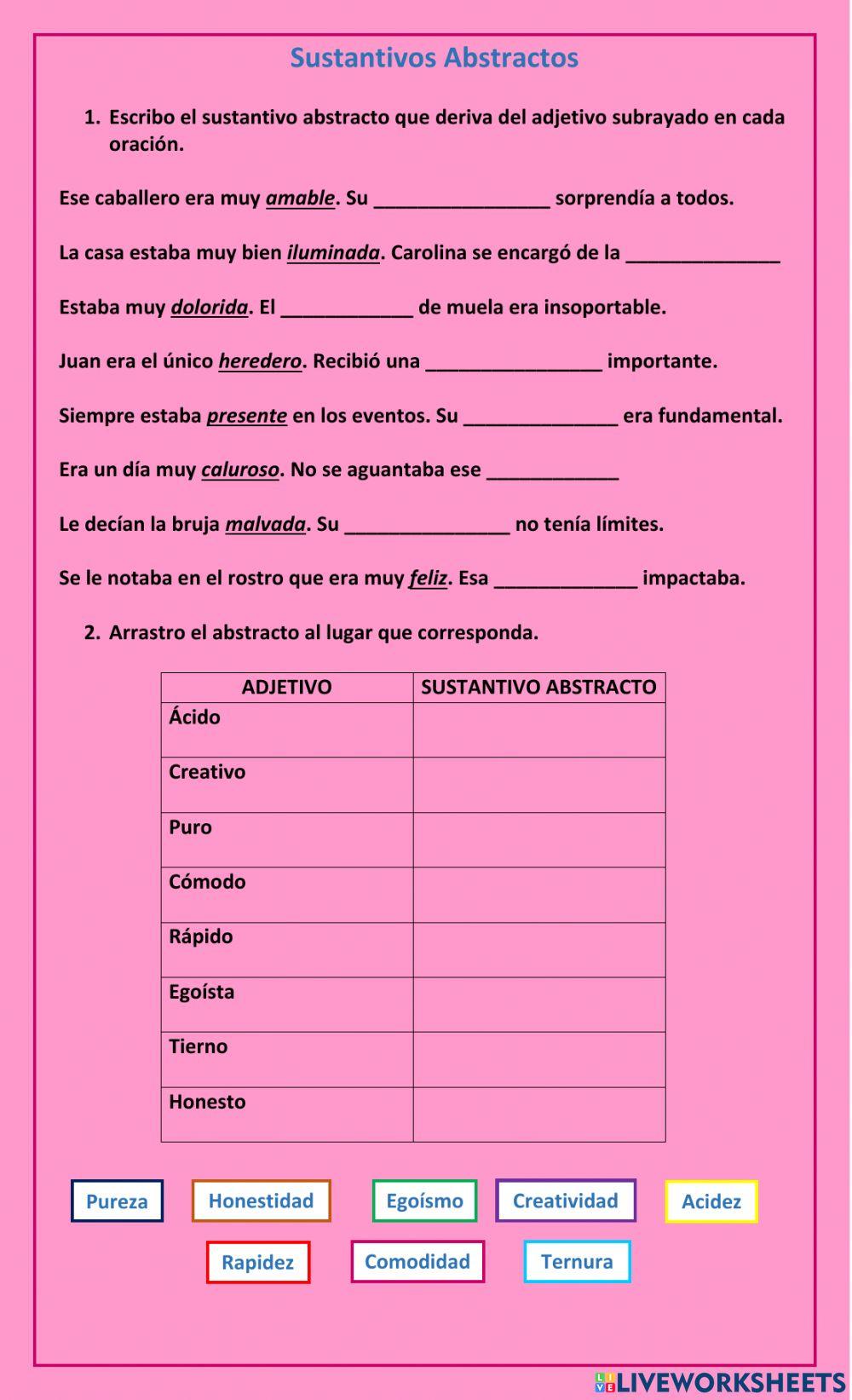 Sustantivos Abstractos

1. Escribo el sustantivo abstracto que deriva del adjetivo subrayado en cada oración.

Ese caballero era muy amable. Su ________________ sorprendía a todos.

La casa estaba muy bien iluminada. Carolina se encargó de la ______________

Estaba muy dolorida. El ____________ de muela era insoportable.

Juan era el único heredero. Recibió una ________________ importante.

Siempre estaba presente en los eventos. Su ______________ era fundamental.

Era un día muy caluroso. No se aguantaba ese ____________

Le decían la bruja malvada. Su _______________ no tenía límites.

Se le notaba en el rostro que era muy feliz. Esa _____________ impactaba.

2. Arrastro el abstracto al lugar que corresponda.

| ADJETIVO | SUSTANTIVO ABSTRACTO |
|---|---|
| Ácido | |
| Creativo | |
| Puro | |
| Cómodo | |
| Rápido | |
| Egoísta | |
| Tierno | |
| Honesto | |

Pureza Honestidad Egoísmo Creatividad Acidez

Rapidez Comodidad Ternura

LIVEWORKSHEETS